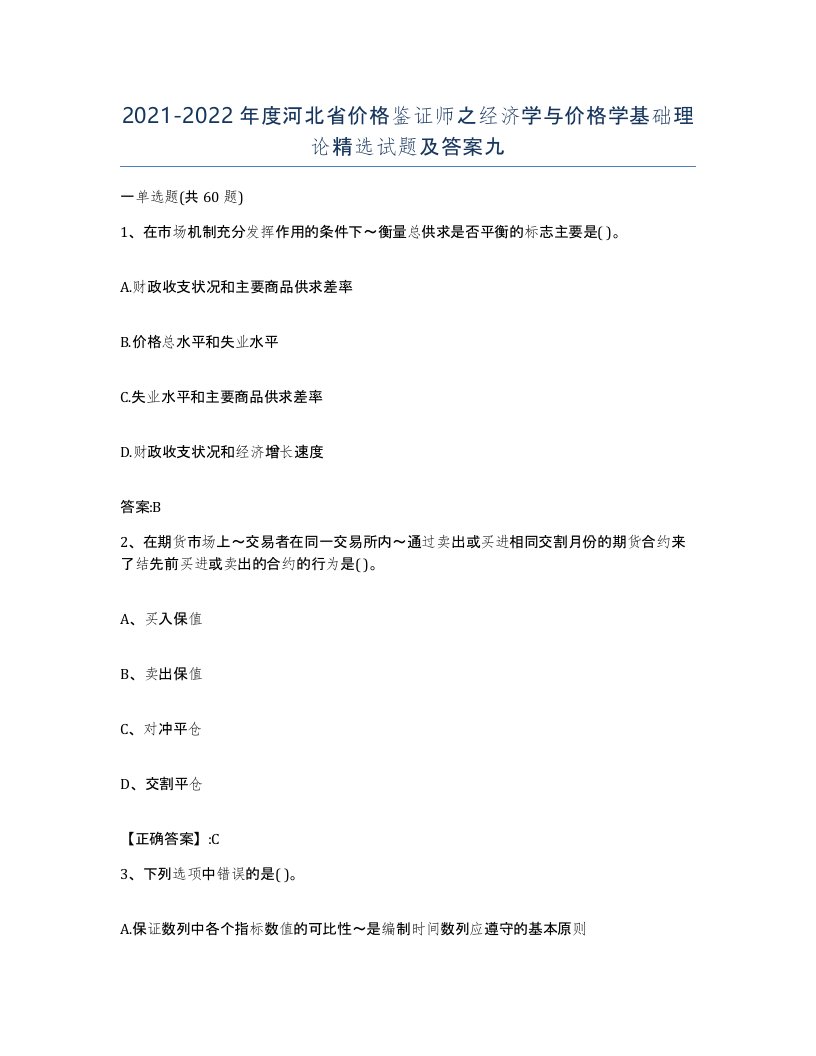 2021-2022年度河北省价格鉴证师之经济学与价格学基础理论精选试题及答案九

一单选题(共 60 题)

1、在市场机制充分发挥作用的条件下～衡量总供求是否平衡的标志主要是( )。

A.财政收支状况和主要商品供求差率

B.价格总水平和失业水平

C.失业水平和主要商品供求差率

D.财政收支状况和经济增长速度

答案:B

2、在期货市场上～交易者在同一交易所内～通过卖出或买进相同交割月份的期货合约来了结先前买进或卖出的合约的行为是( )。

A、买入保值

B、卖出保值

C、对冲平仓

D、交割平仓

【正确答案】:C

3、下列选项中错误的是( )。

A.保证数列中各个指标数值的可比性～是编制时间数列应遵守的基本原则